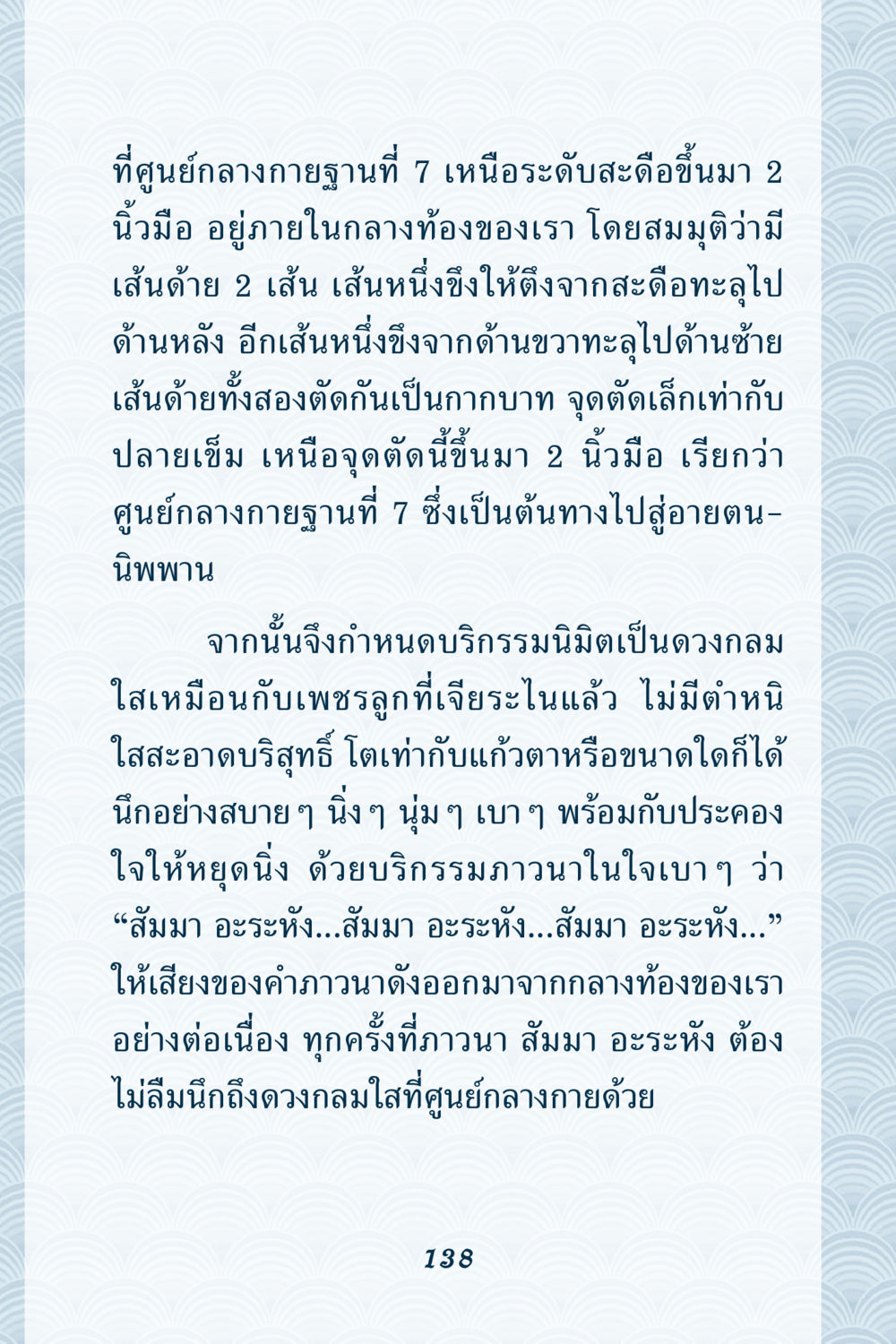 ที่ศูนย์กลางกายฐานที่ 7 เหนือระดับสะดือขึ้นมา 2 นิ้วมือ อยู่ภายในกลางท้องของเรา โดยสมมุติว่ามีเส้นด้าย 2 เส้น เส้นหนึ่งขึงให้ตึงจากสะดือทะลุไปด้านหลัง อีกเส้นหนึ่งขึงจากด้านขวาทะลุไปด้านซ้าย เส้นด้ายทั้งสองตัดกันเป็นกากบาท จุดตัดเล็กเท่ากับปลายเข็ม เหนือจุดตัดนี้ขึ้นมา 2 นิ้วมือ เรียกว่า ศูนย์กลางกายฐานที่ 7 ซึ่งเป็นต้นทางไปสู่อายตนนิพพาน

จากนั้นจึงกำหนดบริกรรมนิมิตเป็นดวงกลมใสเหมือนกับเพชรลูกที่เจียระไนแล้ว ไม่มีตำหนิ ใสสะอาดบริสุทธิ์ โตเท่ากับแก้วตาหรือขนาดใดก็ได้ นึกอย่างสบาย ๆ นิ่ง ๆ นุ่ม ๆ เบา ๆ พร้อมกับประคองใจให้หยุดนิ่ง ด้วยบริกรรมภาวนาในใจเบา ๆ ว่า "สัมมา อะระหัง...สัมมา อะระหัง...สัมมา อะระหัง..." ให้เสียงของคำภาวนาดังออกมาจากกลางท้องของเราอย่างต่อเนื่อง ทุกครั้งที่ภาวนา สัมมา อะระหัง ต้องไม่ลืมนึกถึงดวงกลมใสที่ศูนย์กลางกายด้วย

138